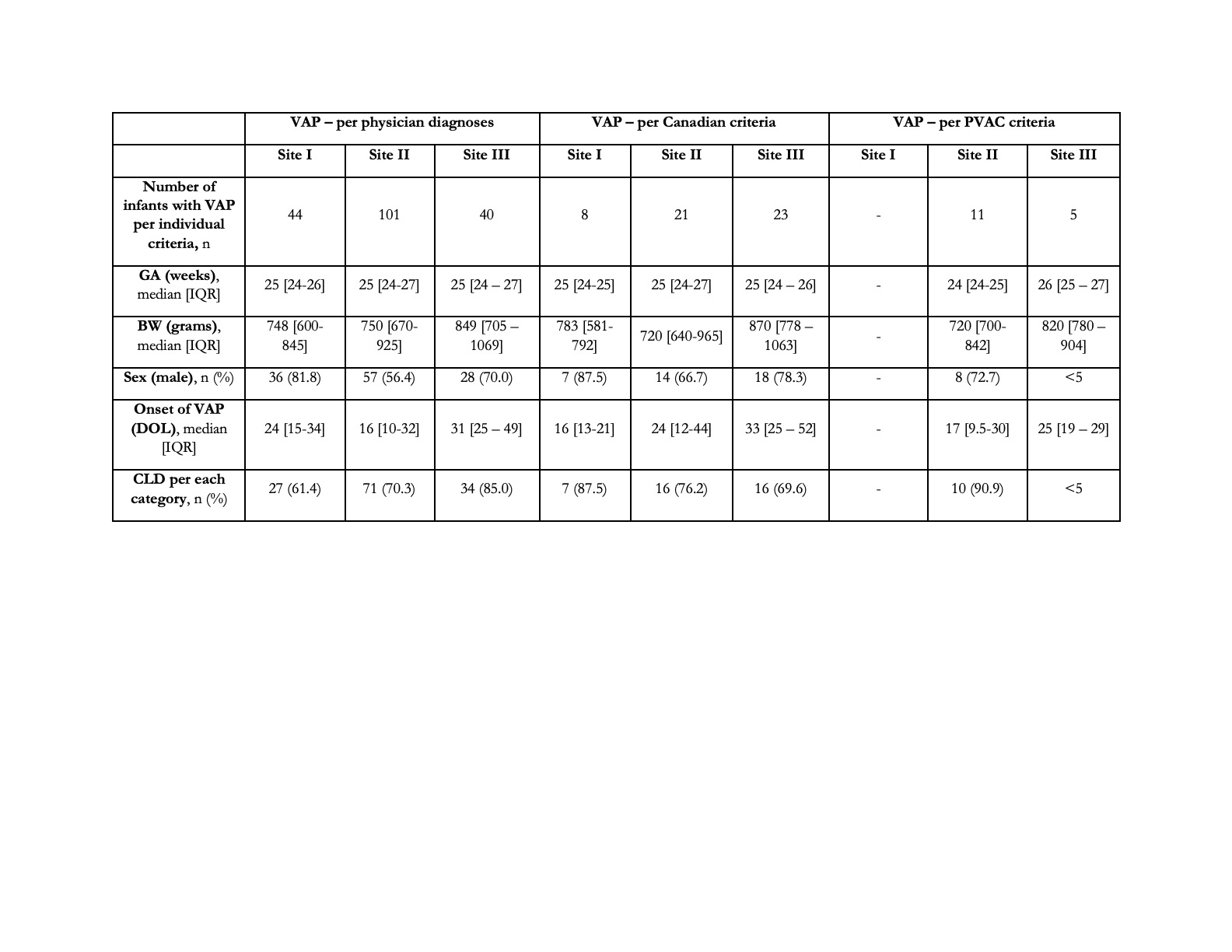 | | VAP – per physician diagnoses | | | VAP – per Canadian criteria | | | VAP – per PVAC criteria | | |
|---|---|---|---|---|---|---|---|---|---|
| | Site I | Site II | Site III | Site I | Site II | Site III | Site I | Site II | Site III |
| Number of infants with VAP per individual criteria, n | 44 | 101 | 40 | 8 | 21 | 23 | - | 11 | 5 |
| GA (weeks), median [IQR] | 25 [24-26] | 25 [24-27] | 25 [24 – 27] | 25 [24-25] | 25 [24-27] | 25 [24 – 26] | - | 24 [24-25] | 26 [25 – 27] |
| BW (grams), median [IQR] | 748 [600-845] | 750 [670-925] | 849 [705 – 1069] | 783 [581-792] | 720 [640-965] | 870 [778 – 1063] | - | 720 [700-842] | 820 [780 – 904] |
| Sex (male), n (%) | 36 (81.8) | 57 (56.4) | 28 (70.0) | 7 (87.5) | 14 (66.7) | 18 (78.3) | - | 8 (72.7) | <5 |
| Onset of VAP (DOL), median [IQR] | 24 [15-34] | 16 [10-32] | 31 [25 – 49] | 16 [13-21] | 24 [12-44] | 33 [25 – 52] | - | 17 [9.5-30] | 25 [19 – 29] |
| CLD per each category, n (%) | 27 (61.4) | 71 (70.3) | 34 (85.0) | 7 (87.5) | 16 (76.2) | 16 (69.6) | - | 10 (90.9) | <5 |